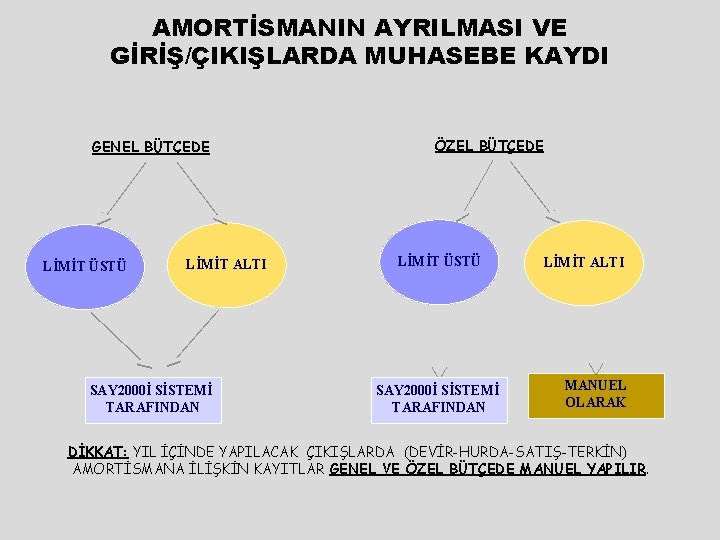 AMORTİSMANIN AYRILMASI VE GİRİŞ/ÇIKIŞLARDA MUHASEBE KAYDI

GENEL BÜTÇEDE

LİMİT ÜSTÜ

LİMİT ALTI

SAY2000İ SİSTEMİ TARAFINDAN

ÖZEL BÜTÇEDE

LİMİT ÜSTÜ

LİMİT ALTI

SAY2000İ SİSTEMİ TARAFINDAN

MANUEL OLARAK

DİKKAT: YIL İÇİNDE YAPILACAK ÇIKIŞLARDA (DEVİR-HURDA-SATIŞ-TERKİN) AMORTİSMANA İLİŞKİN KAYITLAR GENEL VE ÖZEL BÜTÇEDE MANUEL YAPILIR.